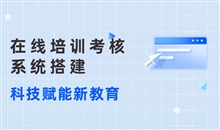 在线培训考核系统搭建

科技赋能新教育